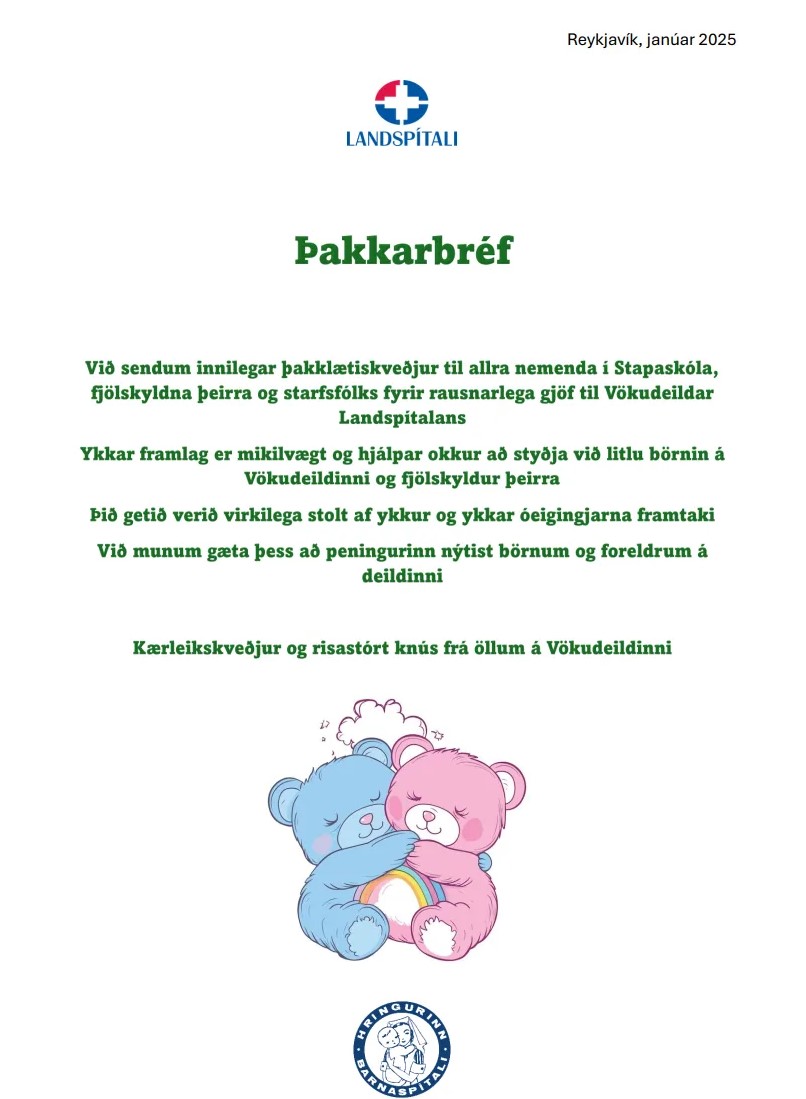 Reykjavík, janúar 2025

LANDSPÍTALI

Þakkarbréf

Við sendum innilegar þakklætiskveðjur til allra nemenda í Stapaskóla, fjölskyldna þeirra og starfsfólks fyrir rausnarlega gjöf til Vökudeildar Landspítalans

Ykkar framlag er mikilvægt og hjálpar okkur að styðja við litlu börnin á Vökudeildinni og fjölskyldur þeirra

Þið getið verið virkilega stolt af ykkur og ykkar óeigingjarna framtaki

Við munum gæta þess að peningurinn nýtist börnum og foreldrum á deildinni

Kærleikskveðjur og risastórt knús frá öllum á Vökudeildinni

HRINGURINN
BARNASPÍTALI